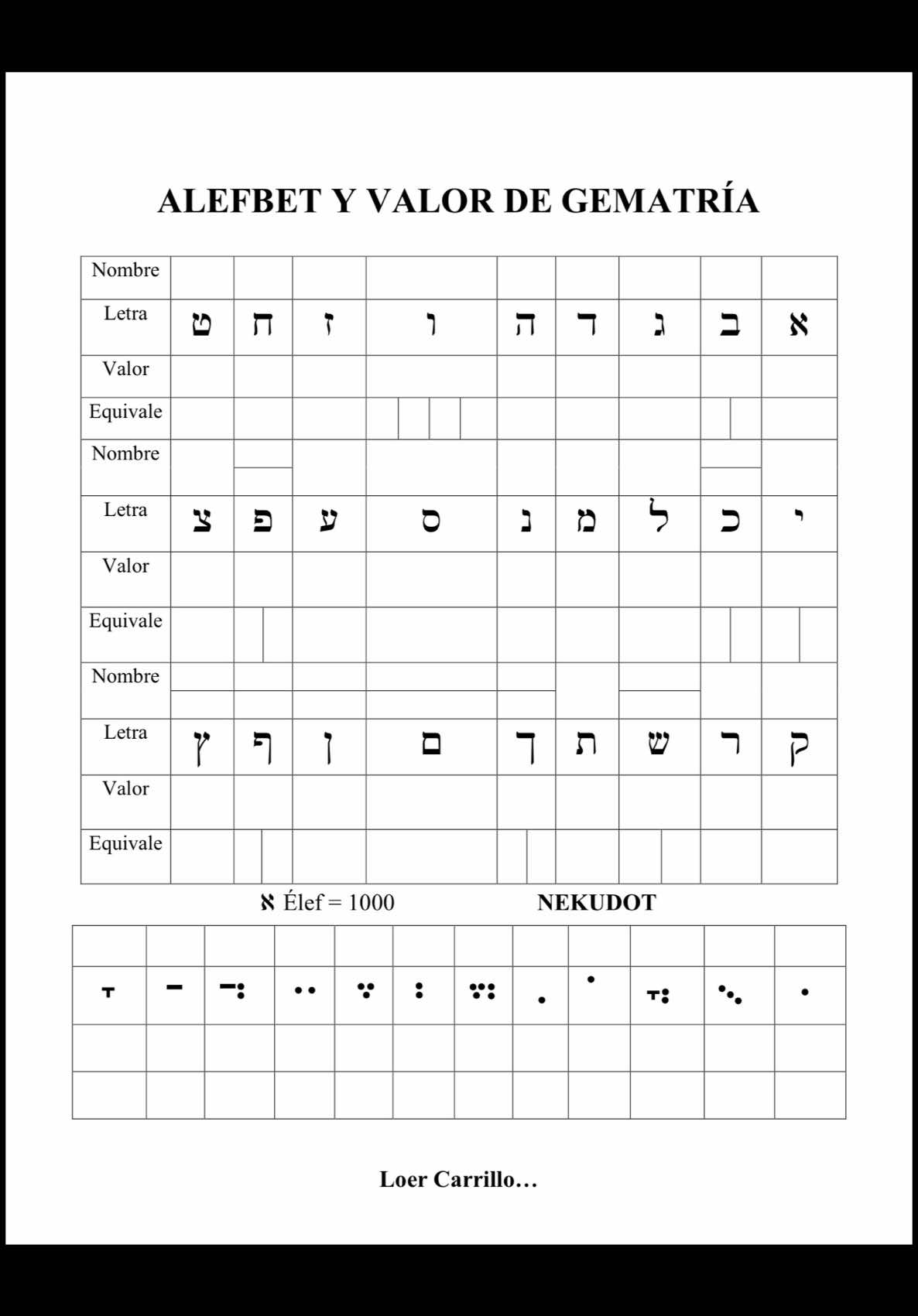 ALEFBET Y VALOR DE GEMATRÍA

| Nombre | | | | | | | | | |
|---|---|---|---|---|---|---|---|---|---|
| Letra | ט | ח | ז | ו | ה | ד | ג | ב | א |
| Valor | | | | | | | | | |
| Equivale | | | | | | | | | |
| Nombre | | | | | | | | | |
| Letra | צ | פ | ע | ס | נ | מ | ל | כ | י |
| Valor | | | | | | | | | |
| Equivale | | | | | | | | | |
| Nombre | | | | | | | | | |
| Letra | ץ | ף | ן | ם | ך | ת | ש | ר | ק |
| Valor | | | | | | | | | |
| Equivale | | | | | | | | | |

א Élef = 1000

NEKUDOT

Loer Carrillo…